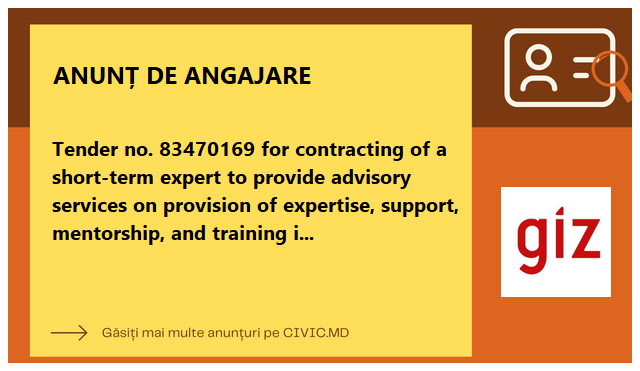 ANUNȚ DE ANGAJARE

Tender no. 83470169 for contracting of a short-term expert to provide advisory services on provision of expertise, support, mentorship, and training i...

giz

Găsiți mai multe anunțuri pe CIVIC.MD